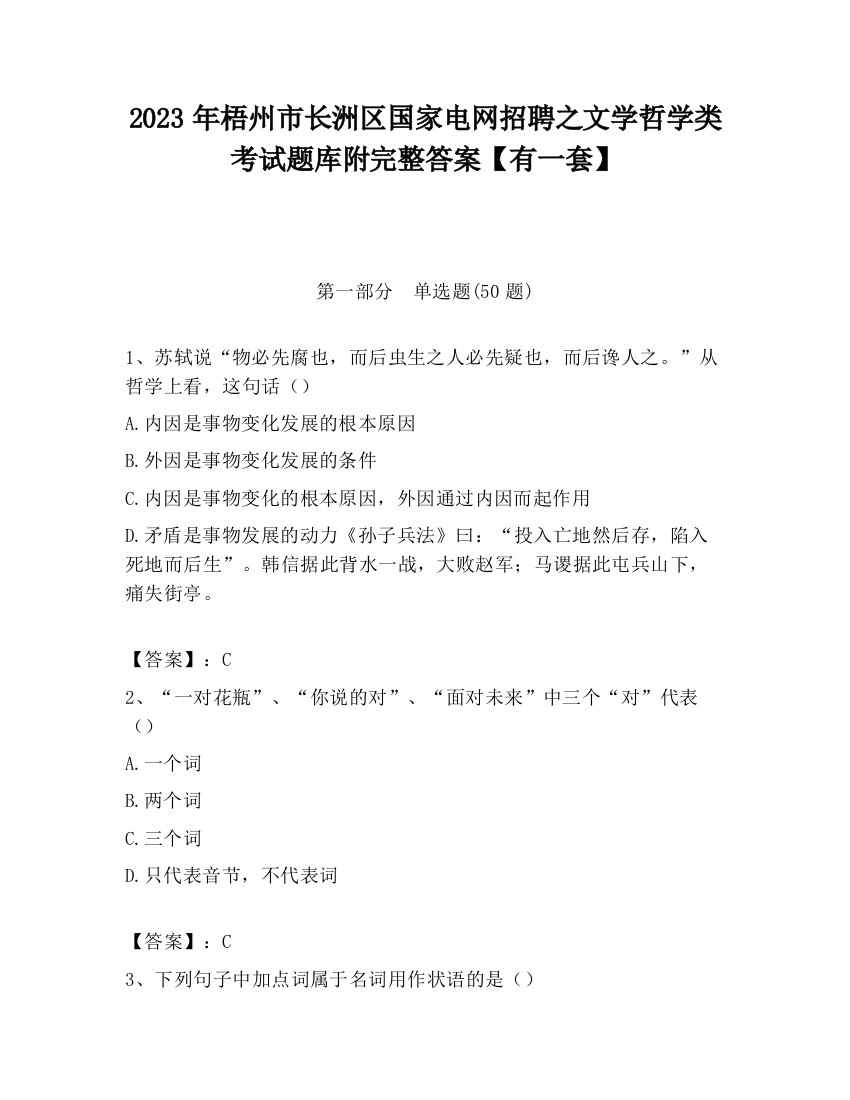 2023 年梧州市长洲区国家电网招聘之文学哲学类考试题库附完整答案【有一套】

第一部分 单选题(50 题)

1、苏轼说“物必先腐也，而后虫生之人必先疑也，而后谗人之。”从哲学上看，这句话（）

A.内因是事物变化发展的根本原因

B.外因是事物变化发展的条件

C.内因是事物变化的根本原因，外因通过内因而起作用

D.矛盾是事物发展的动力《孙子兵法》曰：“投入亡地然后存，陷入死地而后生”。韩信据此背水一战，大败赵军；马谡据此屯兵山下，痛失街亭。

【答案】：C

2、“一对花瓶”、“你说的对”、“面对未来”中三个“对”代表（）

A.一个词

B.两个词

C.三个词

D.只代表音节，不代表词

【答案】：C

3、下列句子中加点词属于名词用作状语的是（）